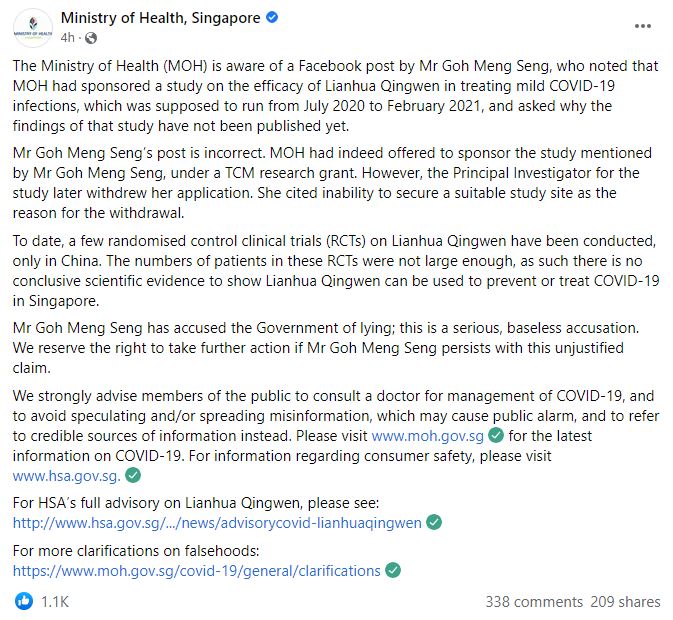 MINISTRY OF HEALTH

Ministry of Health, Singapore
4h ·

The Ministry of Health (MOH) is aware of a Facebook post by Mr Goh Meng Seng, who noted that MOH had sponsored a study on the efficacy of Lianhua Qingwen in treating mild COVID-19 infections, which was supposed to run from July 2020 to February 2021, and asked why the findings of that study have not been published yet.

Mr Goh Meng Seng's post is incorrect. MOH had indeed offered to sponsor the study mentioned by Mr Goh Meng Seng, under a TCM research grant. However, the Principal Investigator for the study later withdrew her application. She cited inability to secure a suitable study site as the reason for the withdrawal.

To date, a few randomised control clinical trials (RCTs) on Lianhua Qingwen have been conducted, only in China. The numbers of patients in these RCTs were not large enough, as such there is no conclusive scientific evidence to show Lianhua Qingwen can be used to prevent or treat COVID-19 in Singapore.

Mr Goh Meng Seng has accused the Government of lying; this is a serious, baseless accusation. We reserve the right to take further action if Mr Goh Meng Seng persists with this unjustified claim.

We strongly advise members of the public to consult a doctor for management of COVID-19, and to avoid speculating and/or spreading misinformation, which may cause public alarm, and to refer to credible sources of information instead. Please visit www.moh.gov.sg for the latest information on COVID-19. For information regarding consumer safety, please visit www.hsa.gov.sg.

For HSA's full advisory on Lianhua Qingwen, please see:
http://www.hsa.gov.sg/.../news/advisorycovid-lianhuaqingwen

For more clarifications on falsehoods:
https://www.moh.gov.sg/covid-19/general/clarifications

1.1K
338 comments 209 shares